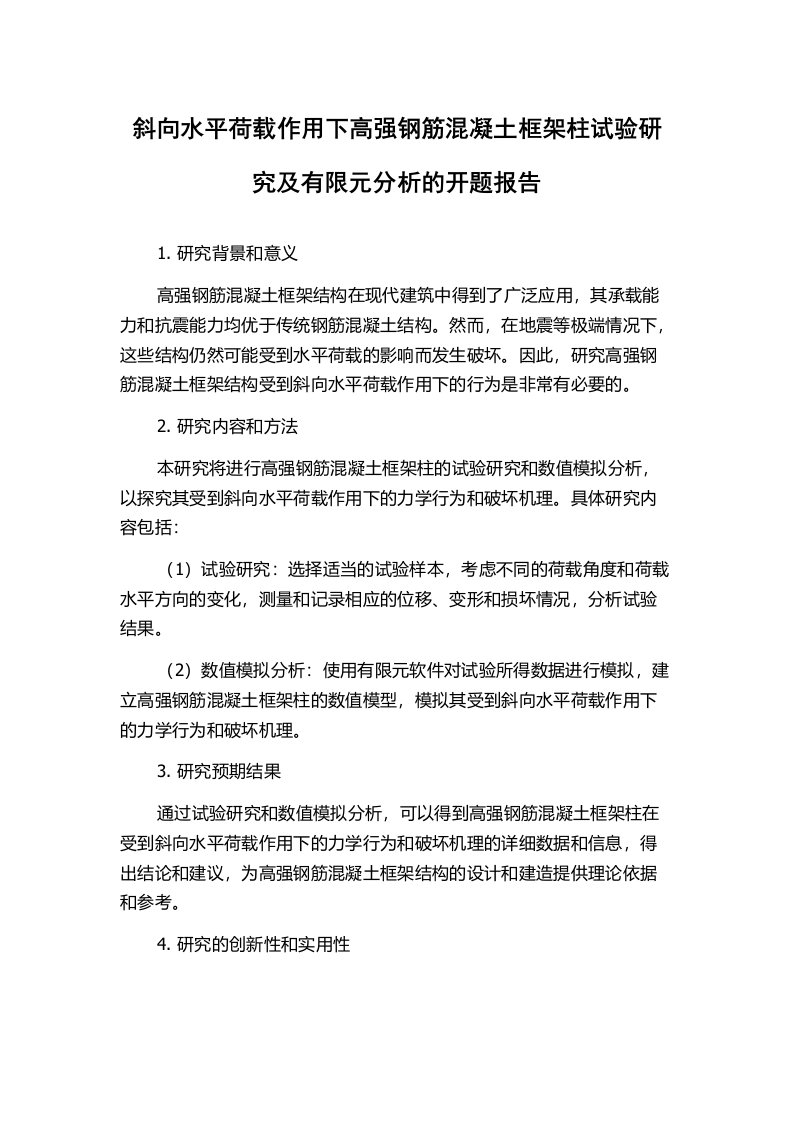 斜向水平荷载作用下高强钢筋混凝土框架柱试验研究及有限元分析的开题报告

1. 研究背景和意义

高强钢筋混凝土框架结构在现代建筑中得到了广泛应用，其承载能力和抗震能力均优于传统钢筋混凝土结构。然而，在地震等极端情况下，这些结构仍然可能受到水平荷载的影响而发生破坏。因此，研究高强钢筋混凝土框架结构受到斜向水平荷载作用下的行为是非常有必要的。

2. 研究内容和方法

本研究将进行高强钢筋混凝土框架柱的试验研究和数值模拟分析，以探究其受到斜向水平荷载作用下的力学行为和破坏机理。具体研究内容包括：

（1）试验研究：选择适当的试验样本，考虑不同的荷载角度和荷载水平方向的变化，测量和记录相应的位移、变形和损坏情况，分析试验结果。

（2）数值模拟分析：使用有限元软件对试验所得数据进行模拟，建立高强钢筋混凝土框架柱的数值模型，模拟其受到斜向水平荷载作用下的力学行为和破坏机理。

3. 研究预期结果

通过试验研究和数值模拟分析，可以得到高强钢筋混凝土框架柱在受到斜向水平荷载作用下的力学行为和破坏机理的详细数据和信息，得出结论和建议，为高强钢筋混凝土框架结构的设计和建造提供理论依据和参考。

4. 研究的创新性和实用性